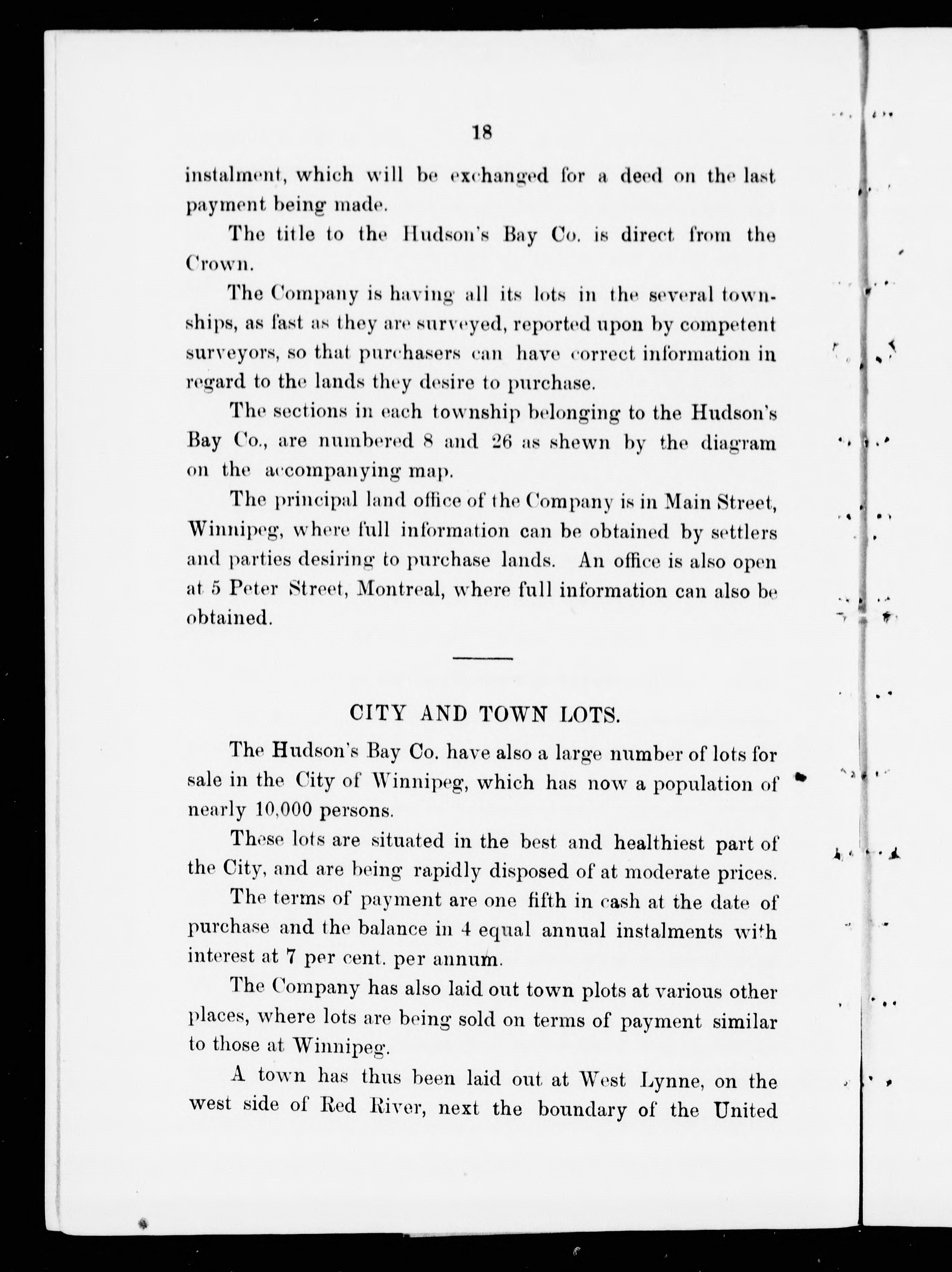 18

instalment, which will be exchanged for a deed on the last payment being made.

The title to the Hudson's Bay Co. is direct from the Crown.

The Company is having all its lots in the several townships, as fast as they are surveyed, reported upon by competent surveyors, so that purchasers can have correct information in regard to the lands they desire to purchase.

The sections in each township belonging to the Hudson's Bay Co., are numbered 8 and 26 as shewn by the diagram on the accompanying map.

The principal land office of the Company is in Main Street, Winnipeg, where full information can be obtained by settlers and parties desiring to purchase lands. An office is also open at 5 Peter Street, Montreal, where full information can also be obtained.

CITY AND TOWN LOTS.

The Hudson's Bay Co. have also a large number of lots for sale in the City of Winnipeg, which has now a population of nearly 10,000 persons.

These lots are situated in the best and healthiest part of the City, and are being rapidly disposed of at moderate prices.

The terms of payment are one fifth in cash at the date of purchase and the balance in 4 equal annual instalments with interest at 7 per cent. per annum.

The Company has also laid out town plots at various other places, where lots are being sold on terms of payment similar to those at Winnipeg.

A town has thus been laid out at West Lynne, on the west side of Red River, next the boundary of the United